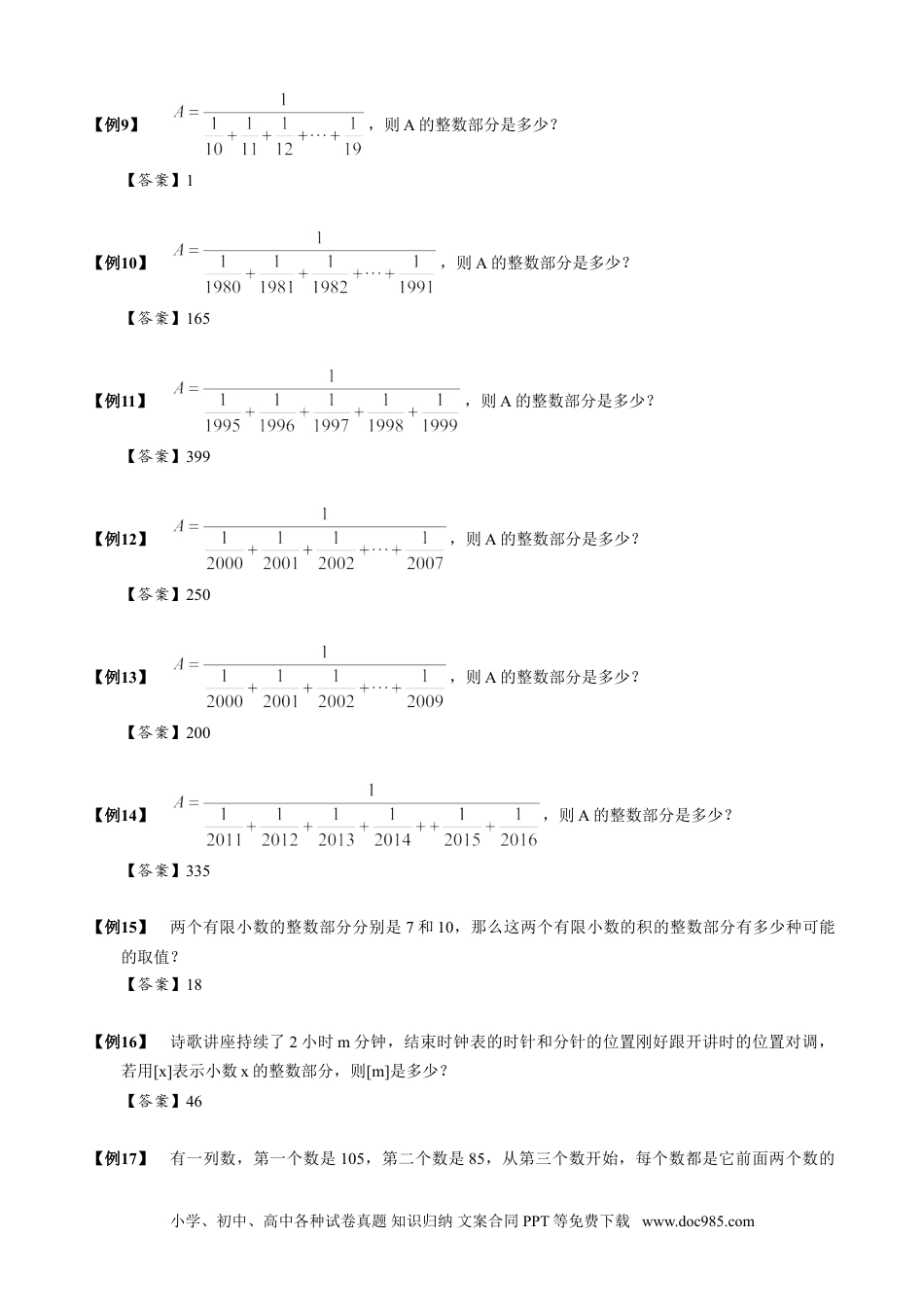 【例9】 $A=\frac{1}{\frac{1}{10}+\frac{1}{11}+\frac{1}{12}+\cdots+\frac{1}{19}}$，则 A 的整数部分是多少？

【答案】1

【例10】 $A=\frac{1}{\frac{1}{1980}+\frac{1}{1981}+\frac{1}{1982}+\cdots+\frac{1}{1991}}$，则 A 的整数部分是多少？

【答案】165

【例11】 $A=\frac{1}{\frac{1}{1995}+\frac{1}{1996}+\frac{1}{1997}+\frac{1}{1998}+\frac{1}{1999}}$，则 A 的整数部分是多少？

【答案】399

【例12】 $A=\frac{1}{\frac{1}{2000}+\frac{1}{2001}+\frac{1}{2002}+\cdots+\frac{1}{2007}}$，则 A 的整数部分是多少？

【答案】250

【例13】 $A=\frac{1}{\frac{1}{2000}+\frac{1}{2001}+\frac{1}{2002}+\cdots+\frac{1}{2009}}$，则 A 的整数部分是多少？

【答案】200

【例14】 $A=\frac{1}{\frac{1}{2011}+\frac{1}{2012}+\frac{1}{2013}+\frac{1}{2014}++\frac{1}{2015}+\frac{1}{2016}}$，则 A 的整数部分是多少？

【答案】335

【例15】 两个有限小数的整数部分分别是 7 和 10，那么这两个有限小数的积的整数部分有多少种可能的取值？

【答案】18

【例16】 诗歌讲座持续了 2 小时 m 分钟，结束时钟表的时针和分针的位置刚好跟开讲时的位置对调，若用[x]表示小数 x 的整数部分，则[m]是多少？

【答案】46

【例17】 有一列数，第一个数是 105，第二个数是 85，从第三个数开始，每个数都是它前面两个数的

小学、初中、高中各种试卷真题 知识归纳 文案合同 PPT 等免费下载 www.doc985.com